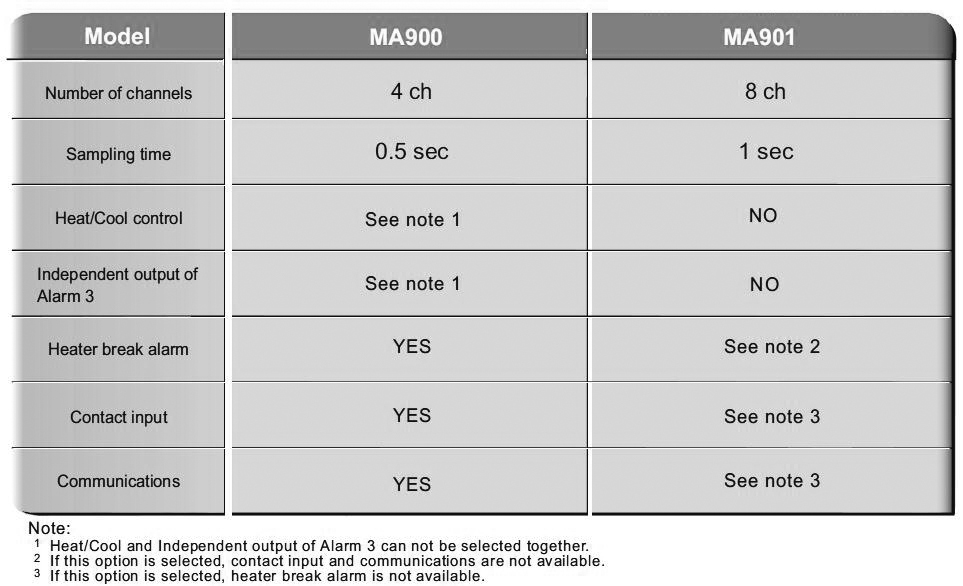 | Model | MA900 | MA901 |
|---|---|---|
| Number of channels | 4 ch | 8 ch |
| Sampling time | 0.5 sec | 1 sec |
| Heat/Cool control | See note 1 | NO |
| Independent output of Alarm 3 | See note 1 | NO |
| Heater break alarm | YES | See note 2 |
| Contact input | YES | See note 3 |
| Communications | YES | See note 3 |

Note:
$^1$ Heat/Cool and Independent output of Alarm 3 can not be selected together.
$^2$ If this option is selected, contact input and communications are not available.
$^3$ If this option is selected, heater break alarm is not available.